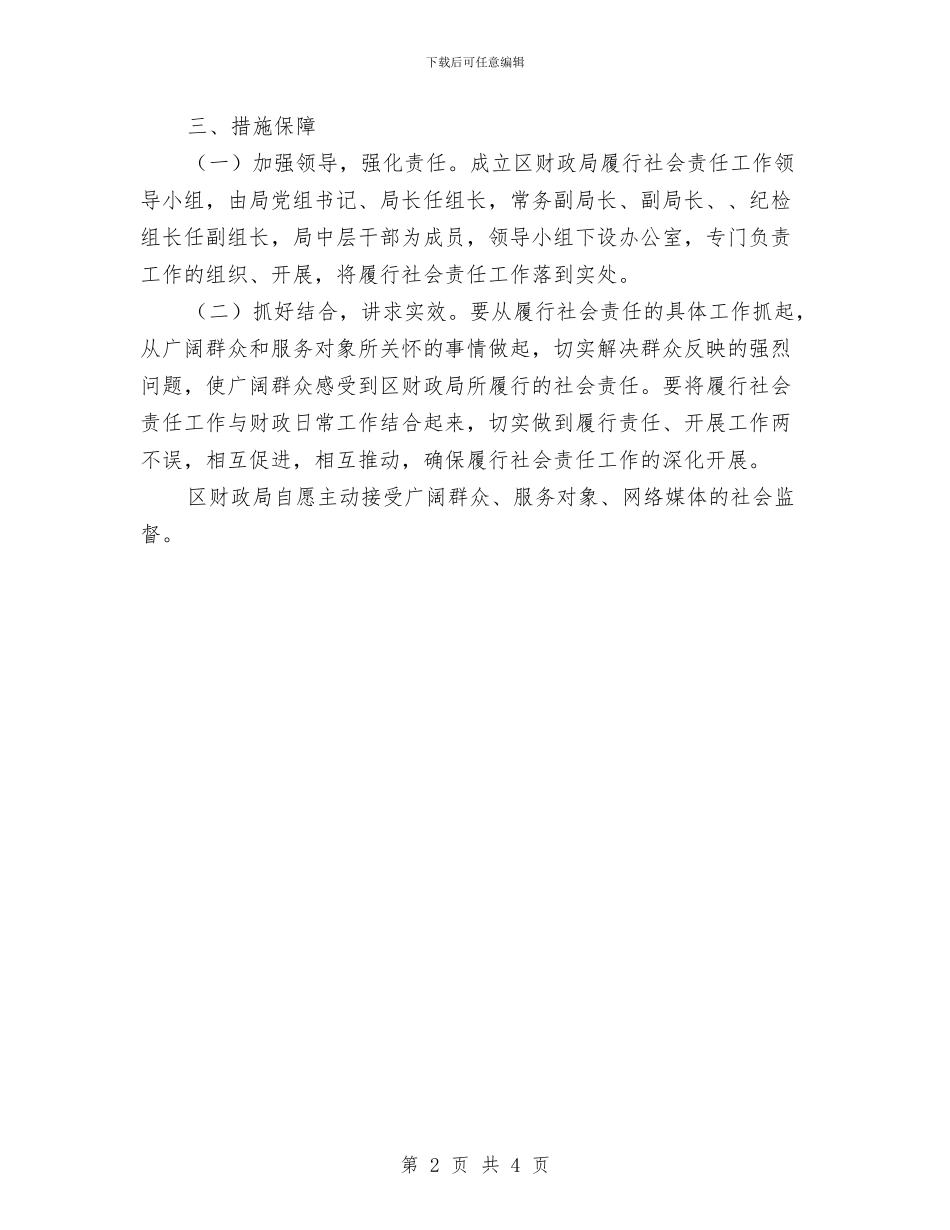 下载后可任意编辑

三、措施保障

（一）加强领导，强化责任。成立区财政局履行社会责任工作领导小组，由局党组书记、局长任组长，常务副局长、副局长、、纪检组长任副组长，局中层干部为成员，领导小组下设办公室，专门负责工作的组织、开展，将履行社会责任工作落到实处。

（二）抓好结合，讲求实效。要从履行社会责任的具体工作抓起，从广阔群众和服务对象所关怀的事情做起，切实解决群众反映的强烈问题，使广阔群众感受到区财政局所履行的社会责任。要将履行社会责任工作与财政日常工作结合起来，切实做到履行责任、开展工作两不误，相互促进，相互推动，确保履行社会责任工作的深化开展。

区财政局自愿主动接受广阔群众、服务对象、网络媒体的社会监督。

第 2 页 共 4 页